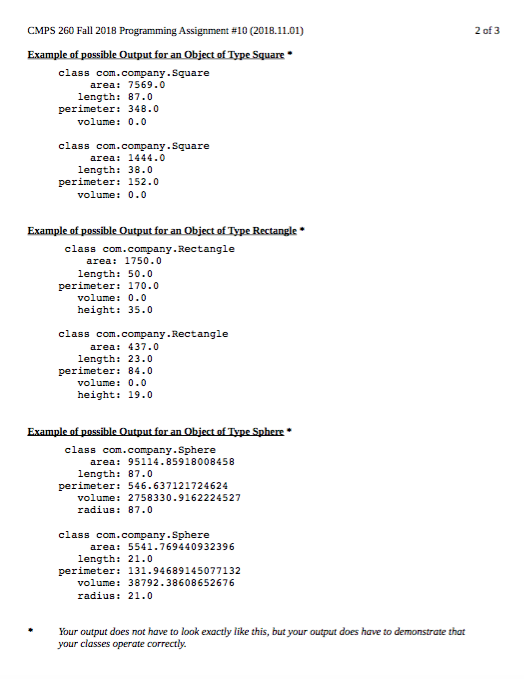 CMPS 260 Fall 2018 Programming Assignment #10 (2018.11.01)

2 of 3

Example of possible Output for an Object of Type Square *

class com.company.Square
area: 7569.0
length: 87.0
perimeter: 348.0
volume: 0.0

class com.company.Square
area: 1444.0
length: 38.0
perimeter: 152.0
volume: 0.0

Example of possible Output for an Object of Type Rectangle *

class com.company.Rectangle
area: 1750.0
length: 50.0
perimeter: 170.0
volume: 0.0
height: 35.0

class com.company.Rectangle
area: 437.0
length: 23.0
perimeter: 84.0
volume: 0.0
height: 19.0

Example of possible Output for an Object of Type Sphere *

class com.company.Sphere
area: 95114.85918008458
length: 87.0
perimeter: 546.637121724624
volume: 2758330.9162224527
radius: 87.0

class com.company.Sphere
area: 5541.769440932396
length: 21.0
perimeter: 131.94689145077132
volume: 38792.38608652676
radius: 21.0

* Your output does not have to look exactly like this, but your output does have to demonstrate that your classes operate correctly.